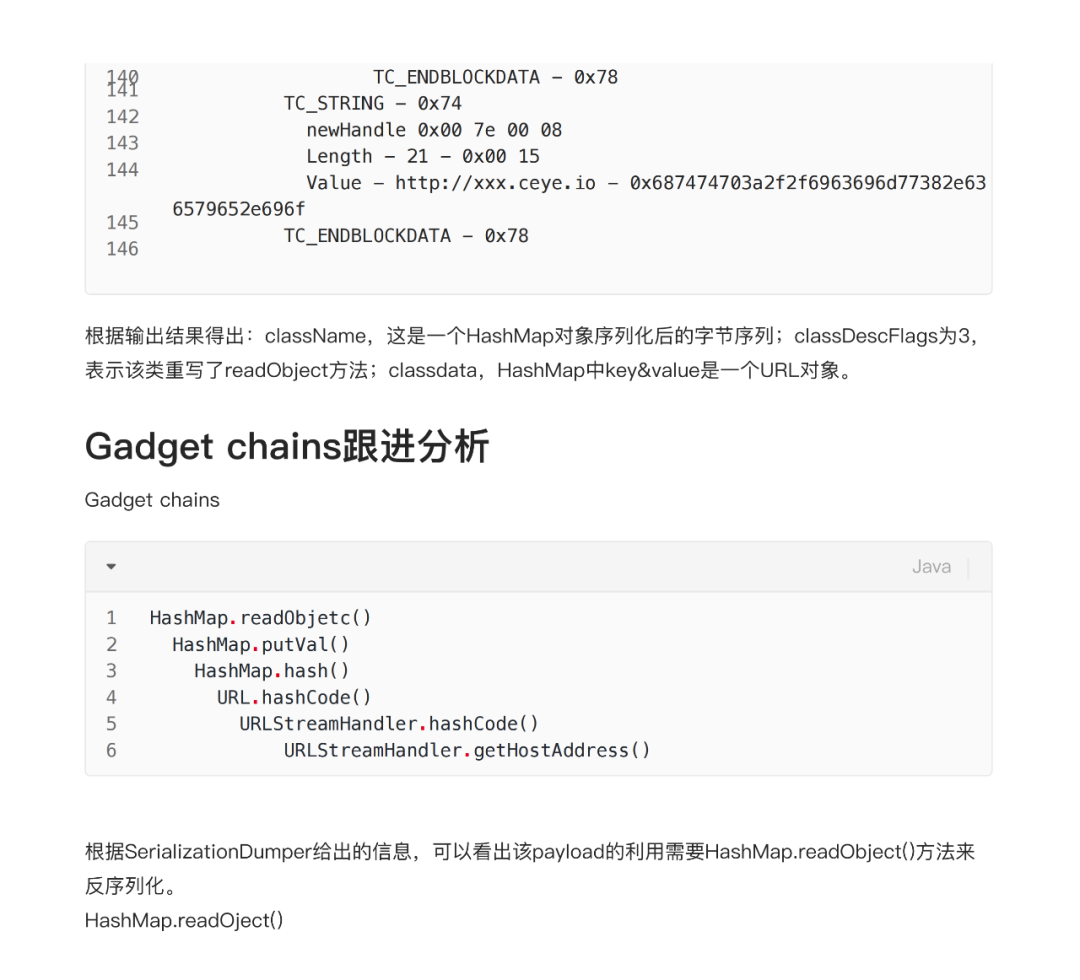 140                 TC_ENDBLOCKDATA - 0x78
141             TC_STRING - 0x74
142               newHandle 0x00 7e 00 08
143               Length - 21 - 0x00 15
144               Value - http://xxx.ceye.io - 0x687474703a2f2f6963696d77382e636579652e696f
145             TC_ENDBLOCKDATA - 0x78
146

根据输出结果得出：className，这是一个HashMap对象序列化后的字节序列；classDescFlags为3，表示该类重写了readObject方法；classdata，HashMap中key&value是一个URL对象。

Gadget chains跟进分析

Gadget chains

Java

1 HashMap.readObjetc()
2   HashMap.putVal()
3     HashMap.hash()
4       URL.hashCode()
5         URLStreamHandler.hashCode()
6             URLStreamHandler.getHostAddress()

根据SerializationDumper给出的信息，可以看出该payload的利用需要HashMap.readObject()方法来反序列化。

HashMap.readOject()